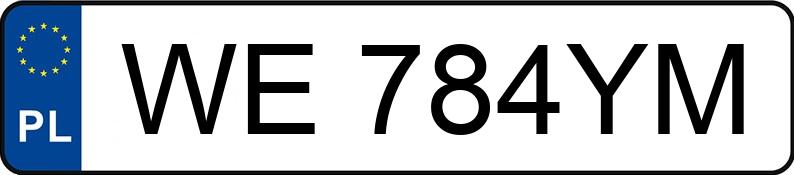 PL

WE 784YM